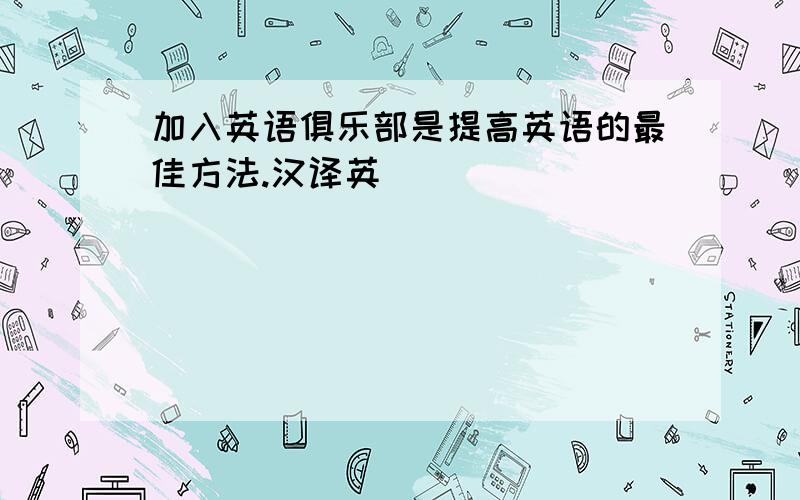 加入英语俱乐部是提高英语的最佳方法.汉译英

STATIONERY